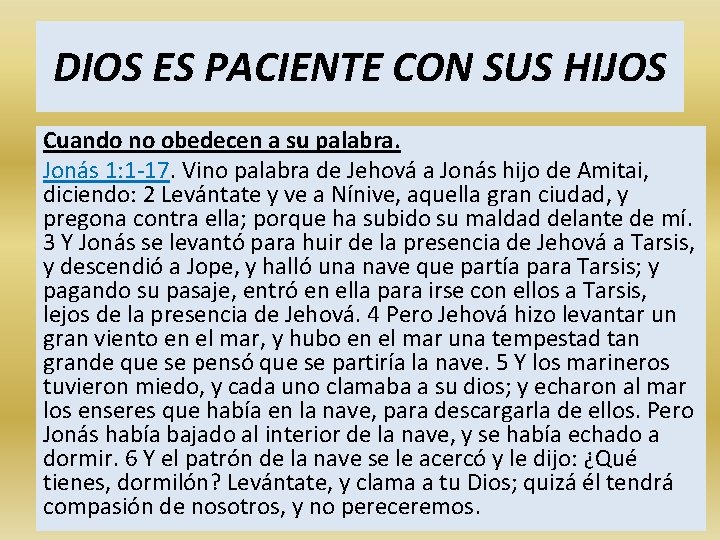 DIOS ES PACIENTE CON SUS HIJOS

Cuando no obedecen a su palabra.

Jonás 1:1-17. Vino palabra de Jehová a Jonás hijo de Amitai, diciendo: 2 Levántate y ve a Nínive, aquella gran ciudad, y pregona contra ella; porque ha subido su maldad delante de mí. 3 Y Jonás se levantó para huir de la presencia de Jehová a Tarsis, y descendió a Jope, y halló una nave que partía para Tarsis; y pagando su pasaje, entró en ella para irse con ellos a Tarsis, lejos de la presencia de Jehová. 4 Pero Jehová hizo levantar un gran viento en el mar, y hubo en el mar una tempestad tan grande que se pensó que se partiría la nave. 5 Y los marineros tuvieron miedo, y cada uno clamaba a su dios; y echaron al mar los enseres que había en la nave, para descargarla de ellos. Pero Jonás había bajado al interior de la nave, y se había echado a dormir. 6 Y el patrón de la nave se le acercó y le dijo: ¿Qué tienes, dormilón? Levántate, y clama a tu Dios; quizá él tendrá compasión de nosotros, y no pereceremos.